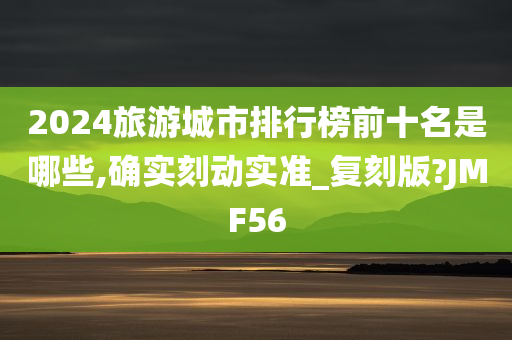 2024旅游城市排行榜前十名是哪些,确实刻动实准_复刻版?JMF56